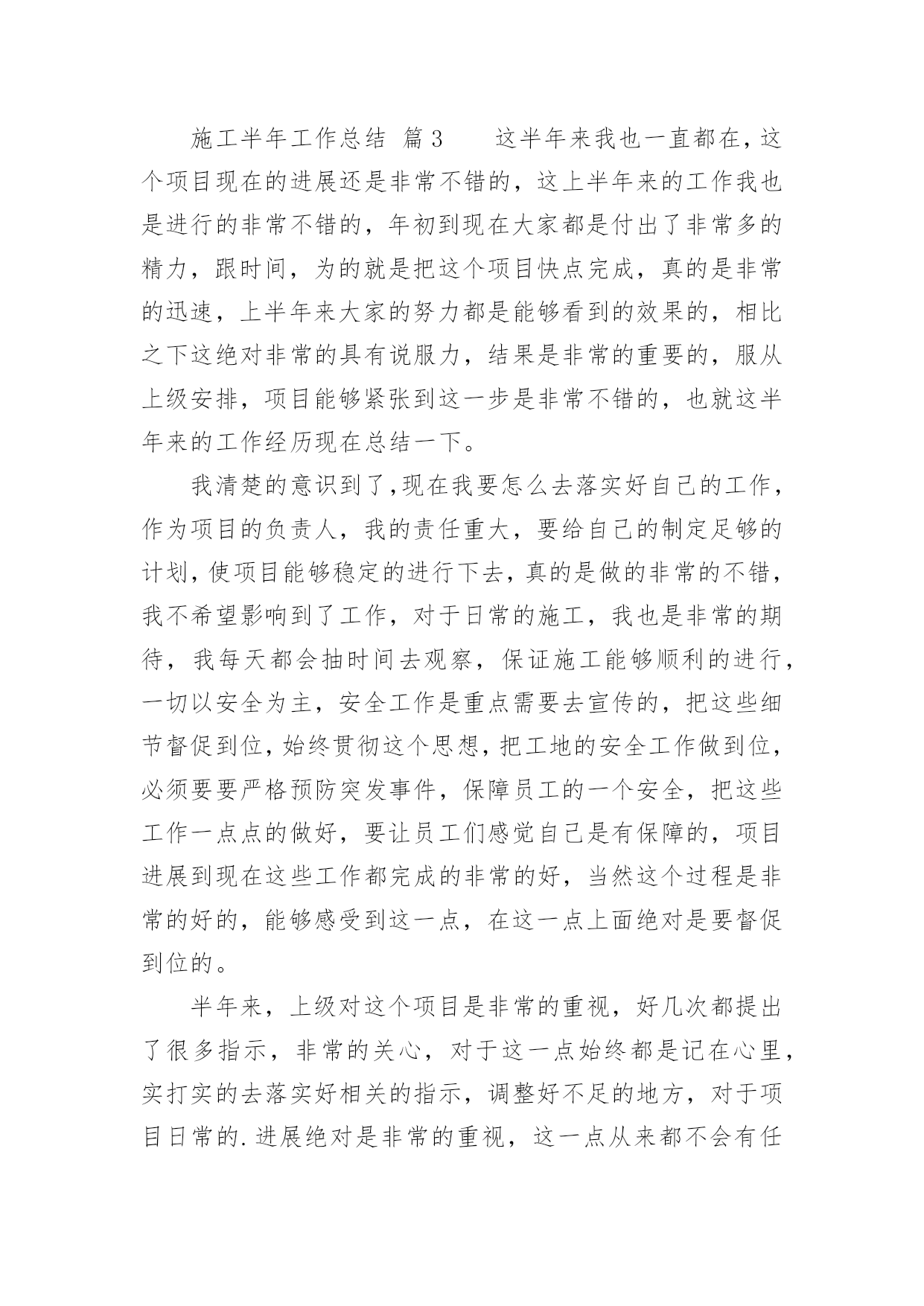 施工半年工作总结 篇3　　这半年来我也一直都在，这个项目现在的进展还是非常不错的，这上半年来的工作我也是进行的非常不错的，年初到现在大家都是付出了非常多的精力，跟时间，为的就是把这个项目快点完成，真的是非常的迅速，上半年来大家的努力都是能够看到的效果的，相比之下这绝对非常的具有说服力，结果是非常的重要的，服从上级安排，项目能够紧张到这一步是非常不错的，也就这半年来的工作经历现在总结一下。

我清楚的意识到了，现在我要怎么去落实好自己的工作，作为项目的负责人，我的责任重大，要给自己的制定足够的计划，使项目能够稳定的进行下去，真的是做的非常的不错，我不希望影响到了工作，对于日常的施工，我也是非常的期待，我每天都会抽时间去观察，保证施工能够顺利的进行，一切以安全为主，安全工作是重点需要去宣传的，把这些细节督促到位，始终贯彻这个思想，把工地的安全工作做到位，必须要要严格预防突发事件，保障员工的一个安全，把这些工作一点点的做好，要让员工们感觉自己是有保障的，项目进展到现在这些工作都完成的非常的好，当然这个过程是非常的好的，能够感受到这一点，在这一点上面绝对是要督促到位的。

半年来，上级对这个项目是非常的重视，好几次都提出了很多指示，非常的关心，对于这一点始终都是记在心里，实打实的去落实好相关的指示，调整好不足的地方，对于项目日常的.进展绝对是非常的重视，这一点从来都不会有任